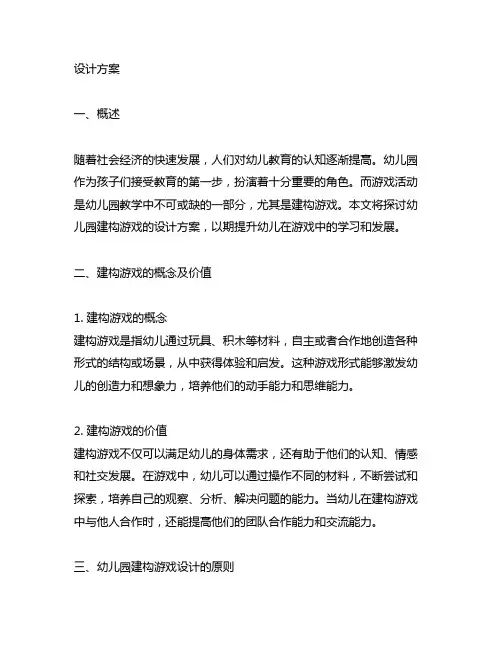 设计方案

一、概述

随着社会经济的快速发展，人们对幼儿教育的认知逐渐提高。幼儿园作为孩子们接受教育的第一步，扮演着十分重要的角色。而游戏活动是幼儿园教学中不可或缺的一部分，尤其是建构游戏。本文将探讨幼儿园建构游戏的设计方案，以期提升幼儿在游戏中的学习和发展。

二、建构游戏的概念及价值

1. 建构游戏的概念
建构游戏是指幼儿通过玩具、积木等材料，自主或者合作地创造各种形式的结构或场景，从中获得体验和启发。这种游戏形式能够激发幼儿的创造力和想象力，培养他们的动手能力和思维能力。

2. 建构游戏的价值
建构游戏不仅可以满足幼儿的身体需求，还有助于他们的认知、情感和社交发展。在游戏中，幼儿可以通过操作不同的材料，不断尝试和探索，培养自己的观察、分析、解决问题的能力。当幼儿在建构游戏中与他人合作时，还能提高他们的团队合作能力和交流能力。

三、幼儿园建构游戏设计的原则